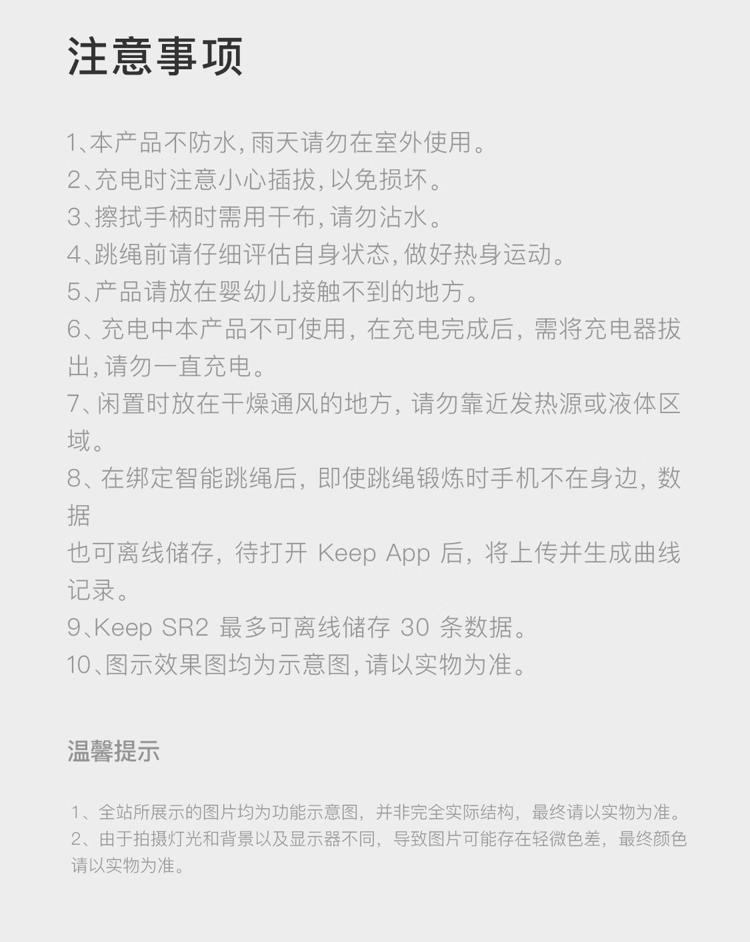 注意事项

1、本产品不防水，雨天请勿在室外使用。
2、充电时注意小心插拔，以免损坏。
3、擦拭手柄时需用干布，请勿沾水。
4、跳绳前请仔细评估自身状态，做好热身运动。
5、产品请放在婴幼儿接触不到的地方。
6、充电中本产品不可使用，在充电完成后，需将充电器拔出，请勿一直充电。
7、闲置时放在干燥通风的地方，请勿靠近发热源或液体区域。
8、在绑定智能跳绳后，即使跳绳锻炼时手机不在身边，数据

也可离线储存，待打开 Keep App 后，将上传并生成曲线记录。
9、Keep SR2 最多可离线储存 30 条数据。
10、图示效果图均为示意图，请以实物为准。

温馨提示

1、全站所展示的图片均为功能示意图，并非完全实际结构，最终请以实物为准。
2、由于拍摄灯光和背景以及显示器不同，导致图片可能存在轻微色差，最终颜色请以实物为准。